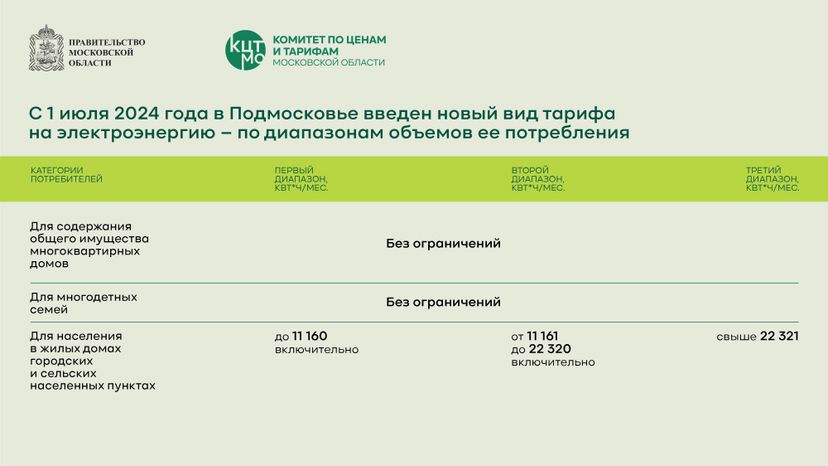 ПРАВИТЕЛЬСТВО
МОСКОВСКОЙ
ОБЛАСТИ

КЦТ МО
КОМИТЕТ ПО ЦЕНАМ И ТАРИФАМ МОСКОВСКОЙ ОБЛАСТИ

С 1 июля 2024 года в Подмосковье введен новый вид тарифа на электроэнергию – по диапазонам объемов ее потребления

| КАТЕГОРИИ ПОТРЕБИТЕЛЕЙ | ПЕРВЫЙ ДИАПАЗОН, КВТ*Ч/МЕС. | ВТОРОЙ ДИАПАЗОН, КВТ*Ч/МЕС. | ТРЕТИЙ ДИАПАЗОН, КВТ*Ч/МЕС. |
|---|---|---|---|
| Для содержания общего имущества многоквартирных домов | Без ограничений | | |
| Для многодетных семей | Без ограничений | | |
| Для населения в жилых домах городских и сельских населенных пунктах | до 11 160 включительно | от 11 161 до 22 320 включительно | свыше 22 321 |